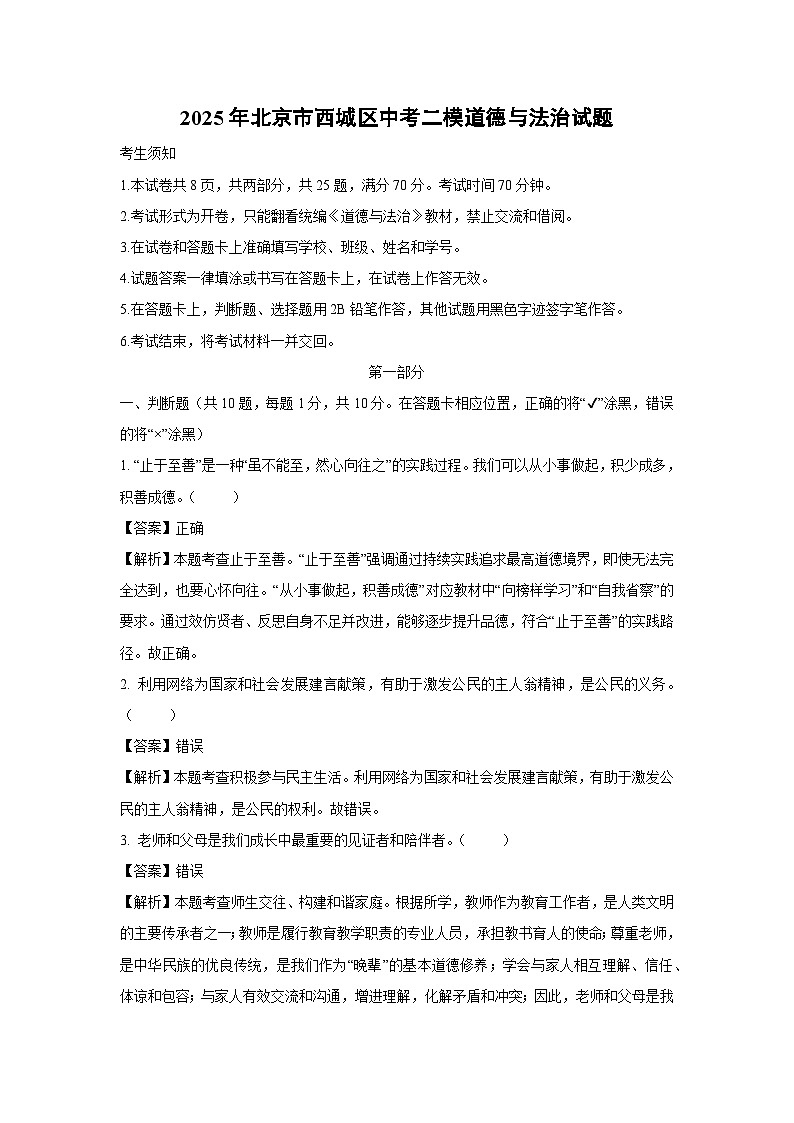 2025年北京市西城区中考二模道德与法治试题

考生须知

1.本试卷共8页，共两部分，共25题，满分70分。考试时间70分钟。

2.考试形式为开卷，只能翻看统编《道德与法治》教材，禁止交流和借阅。

3.在试卷和答题卡上准确填写学校、班级、姓名和学号。

4.试题答案一律填涂或书写在答题卡上，在试卷上作答无效。

5.在答题卡上，判断题、选择题用2B铅笔作答，其他试题用黑色字迹签字笔作答。

6.考试结束，将考试材料一并交回。

第一部分

一、判断题（共10题，每题1分，共10分。在答题卡相应位置，正确的将“✓”涂黑，错误的将“×”涂黑）

1. “止于至善”是一种“虽不能至，然心向往之”的实践过程。我们可以从小事做起，积少成多，积善成德。（　　）

【答案】正确

【解析】本题考查止于至善。“止于至善”强调通过持续实践追求最高道德境界，即使无法完全达到，也要心怀向往。“从小事做起，积善成德”对应教材中“向榜样学习”和“自我省察”的要求。通过效仿贤者、反思自身不足并改进，能够逐步提升品德，符合“止于至善”的实践路径。故正确。

2. 利用网络为国家和社会发展建言献策，有助于激发公民的主人翁精神，是公民的义务。（　　）

【答案】错误

【解析】本题考查积极参与民主生活。利用网络为国家和社会发展建言献策，有助于激发公民的主人翁精神，是公民的权利。故错误。

3. 老师和父母是我们成长中最重要的见证者和陪伴者。（　　）

【答案】错误

【解析】本题考查师生交往、构建和谐家庭。根据所学，教师作为教育工作者，是人类文明的主要传承者之一；教师是履行教育教学职责的专业人员，承担教书育人的使命；尊重老师，是中华民族的优良传统，是我们作为“晚辈”的基本道德修养；学会与家人相互理解、信任、体谅和包容；与家人有效交流和沟通，增进理解，化解矛盾和冲突；因此，老师和父母是我